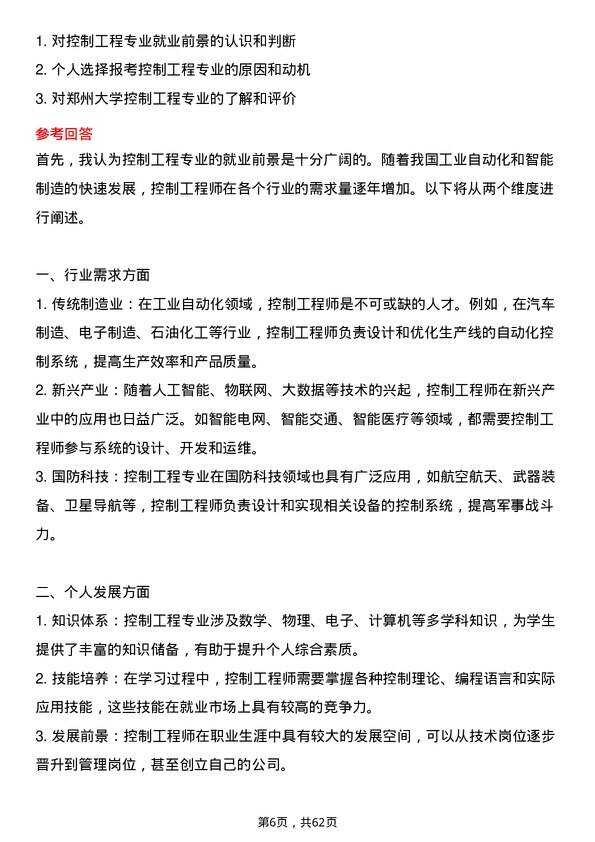 1. 对控制工程专业就业前景的认识和判断
2. 个人选择报考控制工程专业的原因和动机
3. 对郑州大学控制工程专业的了解和评价

参考回答

首先，我认为控制工程专业的就业前景是十分广阔的。随着我国工业自动化和智能制造的快速发展，控制工程师在各个行业的需求量逐年增加。以下将从两个维度进行阐述。

一、行业需求方面

1. 传统制造业：在工业自动化领域，控制工程师是不可或缺的人才。例如，在汽车制造、电子制造、石油化工等行业，控制工程师负责设计和优化生产线的自动化控制系统，提高生产效率和产品质量。

2. 新兴产业：随着人工智能、物联网、大数据等技术的兴起，控制工程师在新兴产业中的应用也日益广泛。如智能电网、智能交通、智能医疗等领域，都需要控制工程师参与系统的设计、开发和运维。

3. 国防科技：控制工程专业在国防科技领域也具有广泛应用，如航空航天、武器装备、卫星导航等，控制工程师负责设计和实现相关设备的控制系统，提高军事战斗力。

二、个人发展方面

1. 知识体系：控制工程专业涉及数学、物理、电子、计算机等多学科知识，为学生提供了丰富的知识储备，有助于提升个人综合素质。

2. 技能培养：在学习过程中，控制工程师需要掌握各种控制理论、编程语言和实际应用技能，这些技能在就业市场上具有较高的竞争力。

3. 发展前景：控制工程师在职业生涯中具有较大的发展空间，可以从技术岗位逐步晋升到管理岗位，甚至创立自己的公司。

第6页，共62页